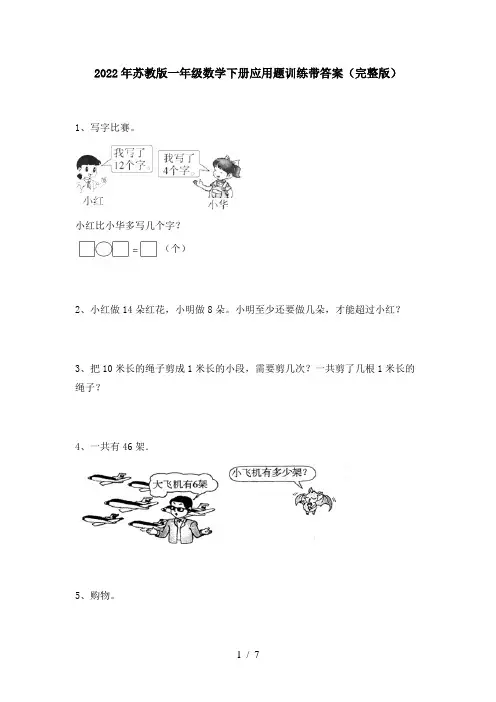 2022年苏教版一年级数学下册应用题训练带答案（完整版）

1、写字比赛。

我写了12个字。

我写了4个字。

小红

小华

小红比小华多写几个字？

☐○☐=☐（个）

2、小红做14朵红花，小明做8朵。小明至少还要做几朵，才能超过小红？

3、把10米长的绳子剪成1米长的小段，需要剪几次？一共剪了几根1米长的绳子？

4、一共有46架.

大飞机有6架

小飞机有多少架？

5、购物。

1 / 7